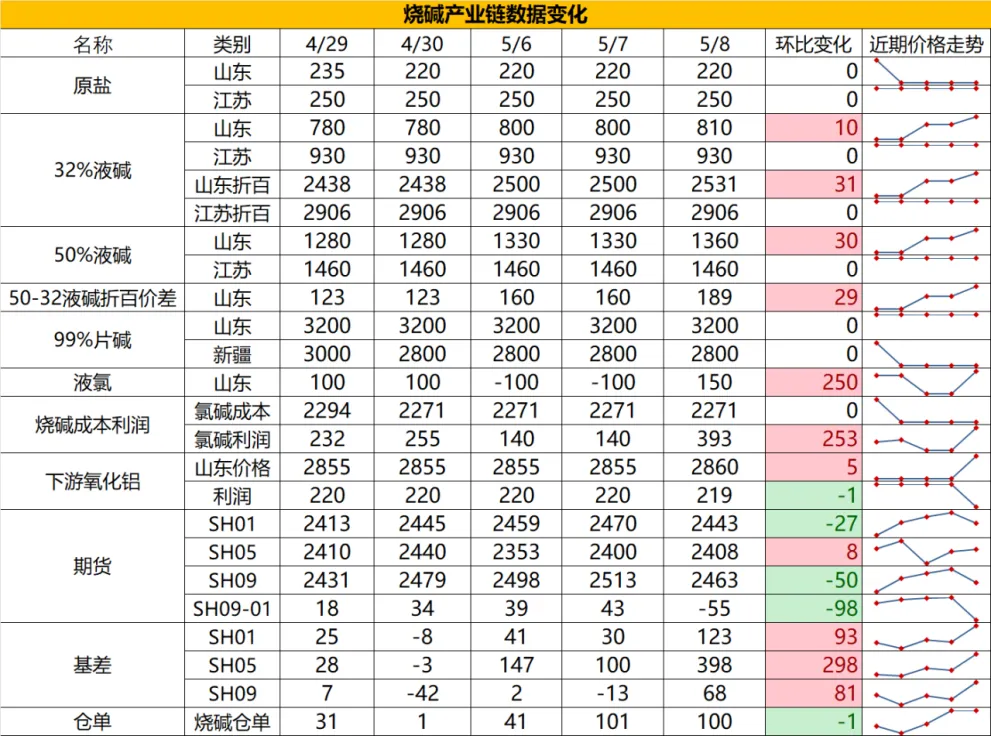 烧碱产业链数据变化

| 名称 | 类别 | 4/29 | 4/30 | 5/6 | 5/7 | 5/8 | 环比变化 | 近期价格走势 |
|---|---|---|---|---|---|---|---|---|
| 原盐 | 山东 | 235 | 220 | 220 | 220 | 220 | 0 | |
| | 江苏 | 250 | 250 | 250 | 250 | 250 | 0 | |
| 32%液碱 | 山东 | 780 | 780 | 800 | 800 | 810 | 10 | |
| | 江苏 | 930 | 930 | 930 | 930 | 930 | 0 | |
| | 山东折百 | 2438 | 2438 | 2500 | 2500 | 2531 | 31 | |
| | 江苏折百 | 2906 | 2906 | 2906 | 2906 | 2906 | 0 | |
| 50%液碱 | 山东 | 1280 | 1280 | 1330 | 1330 | 1360 | 30 | |
| | 江苏 | 1460 | 1460 | 1460 | 1460 | 1460 | 0 | |
| 50-32液碱折百价差 | 山东 | 123 | 123 | 160 | 160 | 189 | 29 | |
| 99%片碱 | 山东 | 3200 | 3200 | 3200 | 3200 | 3200 | 0 | |
| | 新疆 | 3000 | 2800 | 2800 | 2800 | 2800 | 0 | |
| 液氯 | 山东 | 100 | 100 | -100 | -100 | 150 | 250 | |
| 烧碱成本利润 | 氯碱成本 | 2294 | 2271 | 2271 | 2271 | 2271 | 0 | |
| | 氯碱利润 | 232 | 255 | 140 | 140 | 393 | 253 | |
| 下游氧化铝 | 山东价格 | 2855 | 2855 | 2855 | 2855 | 2860 | 5 | |
| | 利润 | 220 | 220 | 220 | 220 | 219 | -1 | |
| 期货 | SH01 | 2413 | 2445 | 2459 | 2470 | 2443 | -27 | |
| | SH05 | 2410 | 2440 | 2353 | 2400 | 2408 | 8 | |
| | SH09 | 2431 | 2479 | 2498 | 2513 | 2463 | -50 | |
| | SH09-01 | 18 | 34 | 39 | 43 | -55 | -98 | |
| 基差 | SH01 | 25 | -8 | 41 | 30 | 123 | 93 | |
| | SH05 | 28 | -3 | 147 | 100 | 398 | 298 | |
| | SH09 | 7 | -42 | 2 | -13 | 68 | 81 | |
| 仓单 | 烧碱仓单 | 31 | 1 | 41 | 101 | 100 | -1 | |